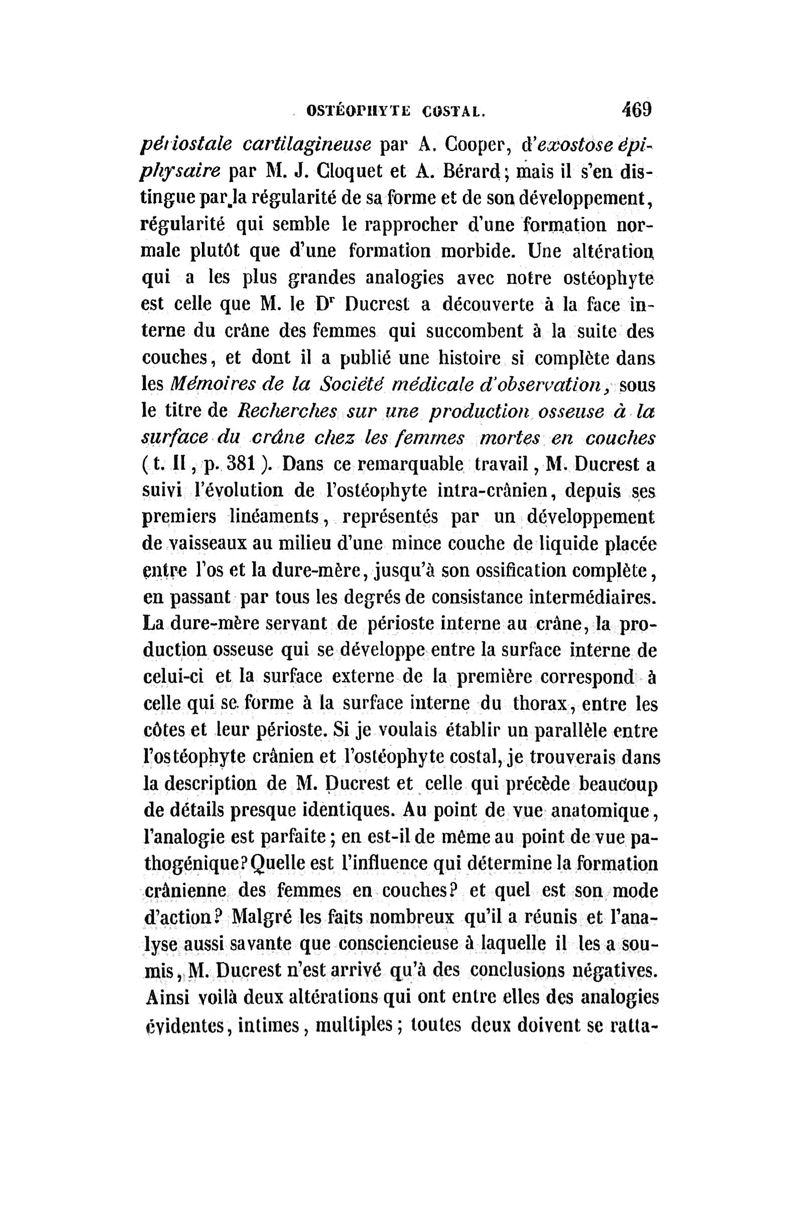 OSTÉOPHYTE COSTAL. 469

périostale cartilagineuse par A. Cooper, d'exostose épiphysaire par M. J. Cloquet et A. Bérard; mais il s'en distingue par la régularité de sa forme et de son développement, régularité qui semble le rapprocher d'une formation normale plutôt que d'une formation morbide. Une altération qui a les plus grandes analogies avec notre ostéophyte est celle que M. le Dr Ducrest a découverte à la face interne du crâne des femmes qui succombent à la suite des couches, et dont il a publié une histoire si complète dans les Mémoires de la Société médicale d'observation, sous le titre de Recherches sur une production osseuse à la surface du crâne chez les femmes mortes en couches (t. II, p. 381). Dans ce remarquable travail, M. Ducrest a suivi l'évolution de l'ostéophyte intra-crânien, depuis ses premiers linéaments, représentés par un développement de vaisseaux au milieu d'une mince couche de liquide placée entre l'os et la dure-mère, jusqu'à son ossification complète, en passant par tous les degrés de consistance intermédiaires. La dure-mère servant de périoste interne au crâne, la production osseuse qui se développe entre la surface interne de celui-ci et la surface externe de la première correspond à celle qui se forme à la surface interne du thorax, entre les côtes et leur périoste. Si je voulais établir un parallèle entre l'ostéophyte crânien et l'ostéophyte costal, je trouverais dans la description de M. Ducrest et celle qui précède beaucoup de détails presque identiques. Au point de vue anatomique, l'analogie est parfaite; en est-il de même au point de vue pathogénique? Quelle est l'influence qui détermine la formation crânienne des femmes en couches? et quel est son mode d'action? Malgré les faits nombreux qu'il a réunis et l'analyse aussi savante que consciencieuse à laquelle il les a soumis, M. Ducrest n'est arrivé qu'à des conclusions négatives. Ainsi voilà deux altérations qui ont entre elles des analogies évidentes, intimes, multiples; toutes deux doivent se ratta-